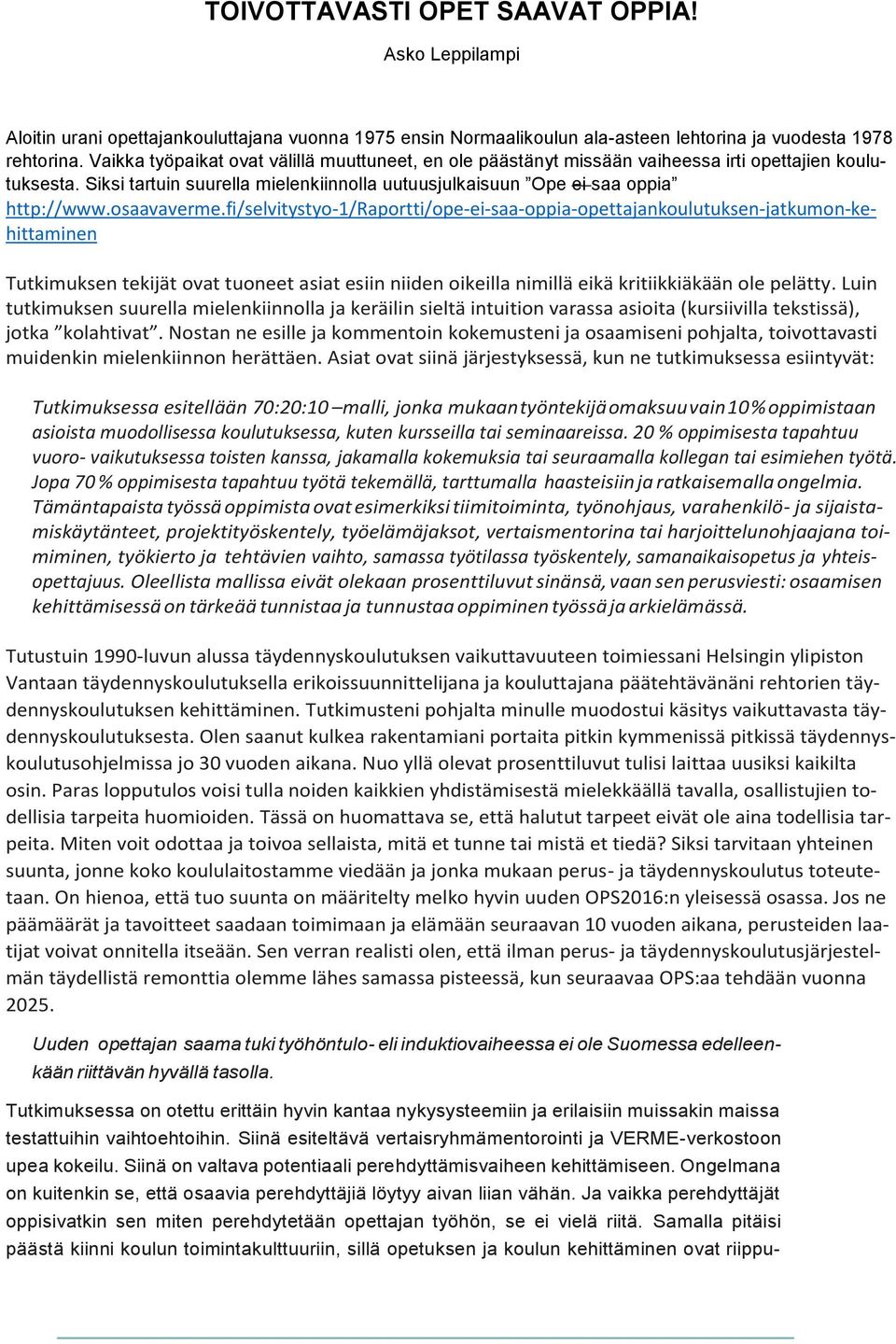 TOIVOTTAVASTI OPET SAAVAT OPPIA!

Asko Leppilampi

Aloitin urani opettajankouluttajana vuonna 1975 ensin Normaalikoulun ala-asteen lehtorina ja vuodesta 1978 rehtorina. Vaikka työpaikat ovat välillä muuttuneet, en ole päästänyt missään vaiheessa irti opettajien koulutuksesta. Siksi tartuin suurella mielenkiinnolla uutuusjulkaisuun ”Ope ei saa oppia” http://www.osaavaverme.fi/selvitystyo-1/Raportti/ope-ei-saa-oppia-opettajankoulutuksen-jatkumon-kehittaminen

Tutkimuksen tekijät ovat tuoneet asiat esiin niiden oikeilla nimillä eikä kritiikkiäkään ole pelätty. Luin tutkimuksen suurella mielenkiinnolla ja keräilin sieltä intuition varassa asioita (kursiivilla tekstissä), jotka ”kolahtivat”. Nostan ne esille ja kommentoin kokemusteni ja osaamiseni pohjalta, toivottavasti muidenkin mielenkiinnon herättäen. Asiat ovat siinä järjestyksessä, kun ne tutkimuksessa esiintyvät:

Tutkimuksessa esitellään 70:20:10 –malli, jonka mukaan työntekijä omaksuu vain 10 % oppimistaan asioista muodollisessa koulutuksessa, kuten kursseilla tai seminaareissa. 20 % oppimisesta tapahtuu vuoro- vaikutuksessa toisten kanssa, jakamalla kokemuksia tai seuraamalla kollegan tai esimiehen työtä. Jopa 70 % oppimisesta tapahtuu työtä tekemällä, tarttumalla haasteisiin ja ratkaisemalla ongelmia. Tämäntapaista työssä oppimista ovat esimerkiksi tiimitoiminta, työnohjaus, varahenkilö- ja sijaistamiskäytänteet, projektityöskentely, työelämäjaksot, vertaismentorina tai harjoittelunohjaajana toimiminen, työkierto ja tehtävien vaihto, samassa työtilassa työskentely, samanaikaisopetus ja yhteisopettajuus. Oleellista mallissa eivät olekaan prosenttiluvut sinänsä, vaan sen perusviesti: osaamisen kehittämisessä on tärkeää tunnistaa ja tunnustaa oppiminen työssä ja arkielämässä.

Tutustuin 1990-luvun alussa täydennyskoulutuksen vaikuttavuuteen toimiessani Helsingin ylipiston Vantaan täydennyskoulutuksella erikoissuunnittelijana ja kouluttajana päätehtävänäni rehtorien täydennyskoulutuksen kehittäminen. Tutkimusteni pohjalta minulle muodostui käsitys vaikuttavasta täydennyskoulutuksesta. Olen saanut kulkea rakentamiani portaita pitkin kymmenissä pitkissä täydennyskoulutusohjelmissa jo 30 vuoden aikana. Nuo yllä olevat prosenttiluvut tulisi laittaa uusiksi kaikilta osin. Paras lopputulos voisi tulla noiden kaikkien yhdistämisestä mielekkäällä tavalla, osallistujien todellisia tarpeita huomioiden. Tässä on huomattava se, että halutut tarpeet eivät ole aina todellisia tarpeita. Miten voit odottaa ja toivoa sellaista, mitä et tunne tai mistä et tiedä? Siksi tarvitaan yhteinen suunta, jonne koko koululaitostamme viedään ja jonka mukaan perus- ja täydennyskoulutus toteutetaan. On hienoa, että tuo suunta on määritelty melko hyvin uuden OPS2016:n yleisessä osassa. Jos ne päämäärät ja tavoitteet saadaan toimimaan ja elämään seuraavan 10 vuoden aikana, perusteiden laatijat voivat onnitella itseään. Sen verran realisti olen, että ilman perus- ja täydennyskoulutusjärjestelmän täydellistä remonttia olemme lähes samassa pisteessä, kun seuraavaa OPS:aa tehdään vuonna 2025.

Uuden opettajan saama tuki työhöntulo- eli induktiovaiheessa ei ole Suomessa edelleenkään riittävän hyvällä tasolla.

Tutkimuksessa on otettu erittäin hyvin kantaa nykysysteemiin ja erilaisiin muissakin maissa testattuihin vaihtoehtoihin. Siinä esiteltävä vertaisryhmämentorointi ja VERME-verkostoon upea kokeilu. Siinä on valtava potentiaali perehdyttämisvaiheen kehittämiseen. Ongelmana on kuitenkin se, että osaavia perehdyttäjiä löytyy aivan liian vähän. Ja vaikka perehdyttäjät oppisivatkin sen miten perehdytetään opettajan työhön, se ei vielä riitä. Samalla pitäisi päästä kiinni koulun toimintakulttuuriin, sillä opetuksen ja koulun kehittäminen ovat riippu-